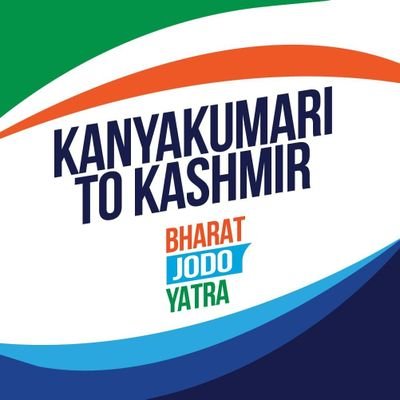 KANYAKUMARI
TO KASHMIR

BHARAT
JODO
YATRA